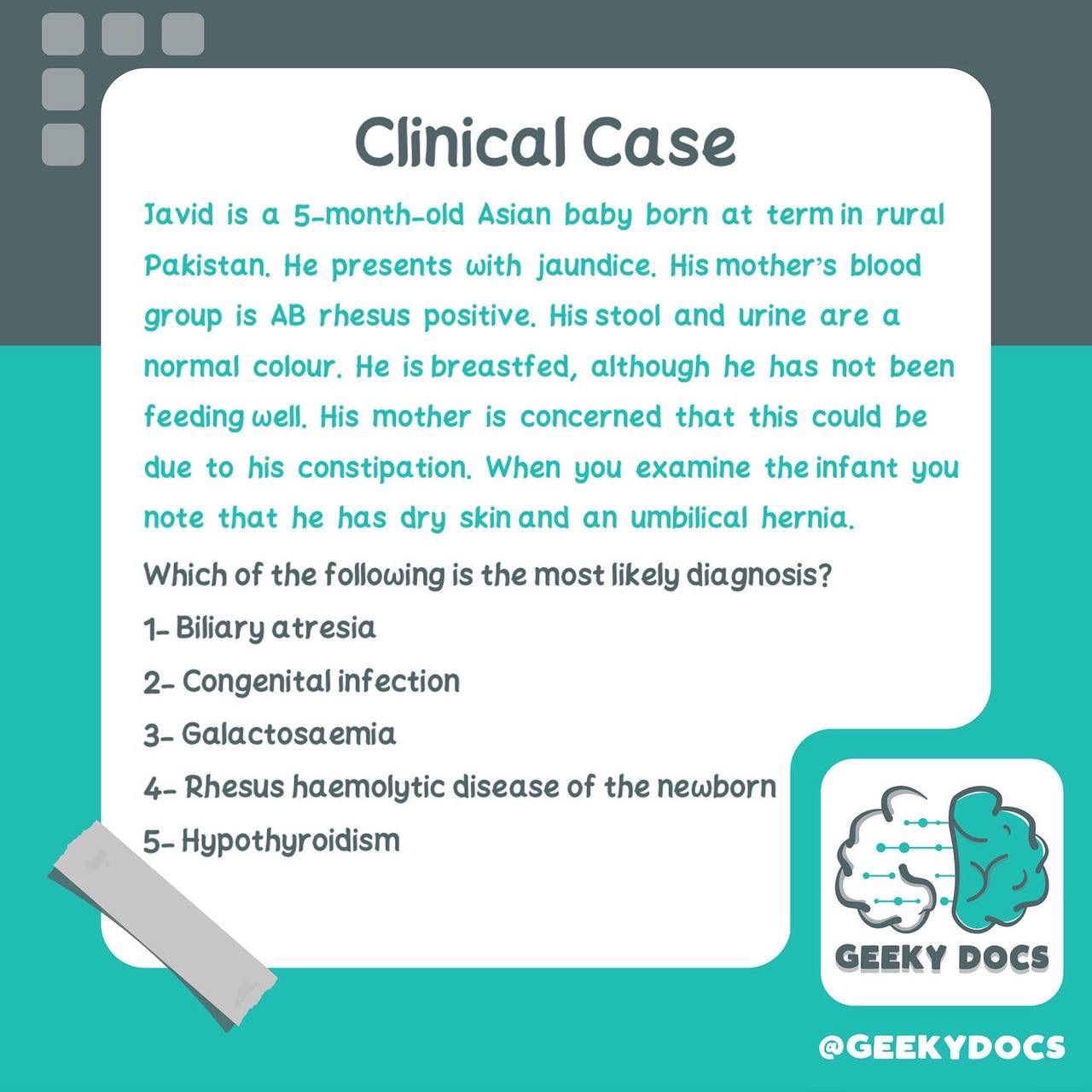 Clinical Case

Javid is a 5-month-old Asian baby born at term in rural Pakistan. He presents with jaundice. His mother's blood group is AB rhesus positive. His stool and urine are a normal colour. He is breastfed, although he has not been feeding well. His mother is concerned that this could be due to his constipation. When you examine the infant you note that he has dry skin and an umbilical hernia.

Which of the following is the most likely diagnosis?

1- Biliary atresia

2- Congenital infection

3- Galactosaemia

4- Rhesus haemolytic disease of the newborn

5- Hypothyroidism

GEEKY DOCS

@GEEKYDOCS